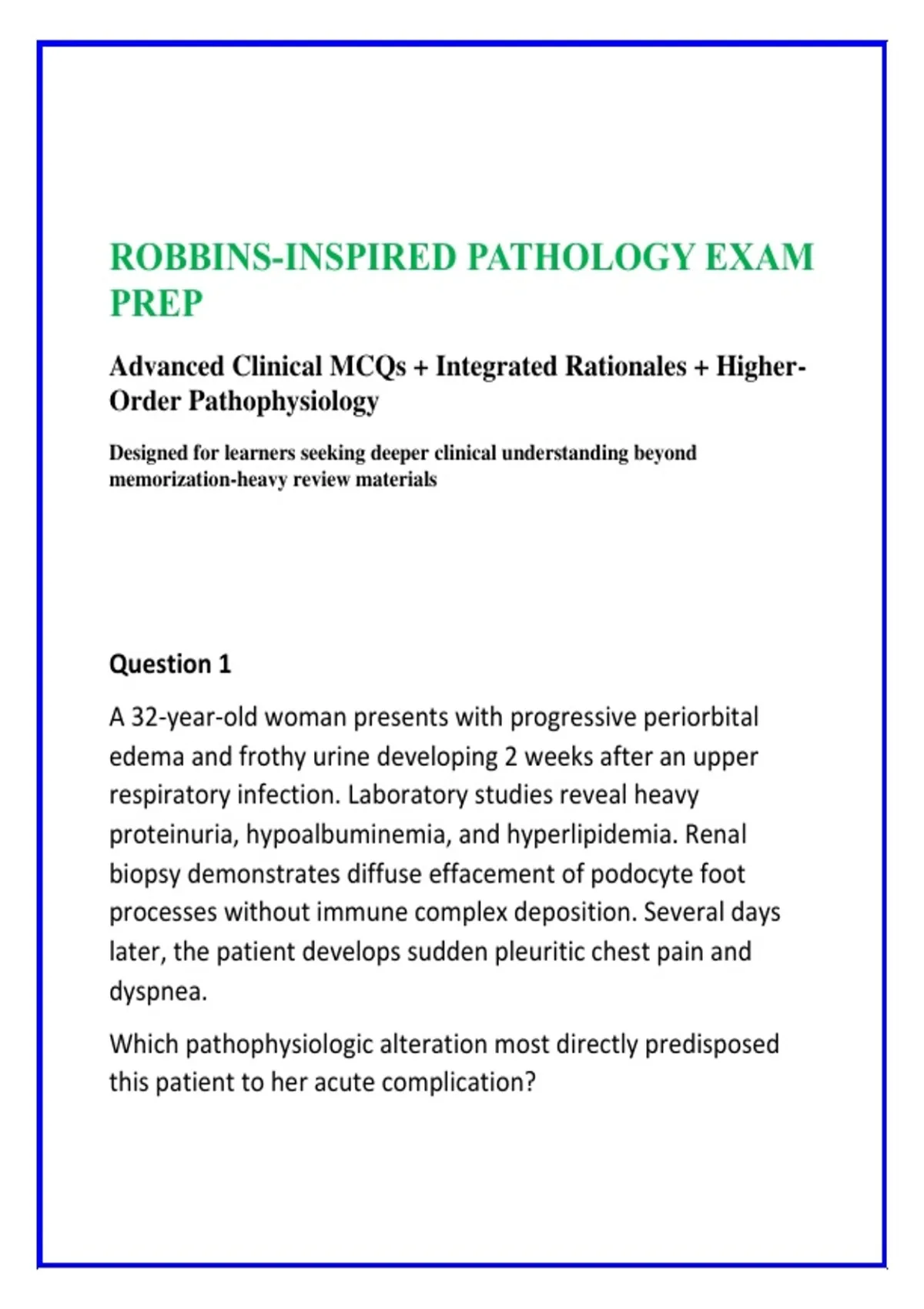 ROBBINS-INSPIRED PATHOLOGY EXAM PREP

Advanced Clinical MCQs + Integrated Rationales + Higher-Order Pathophysiology

Designed for learners seeking deeper clinical understanding beyond memorization-heavy review materials

Question 1

A 32-year-old woman presents with progressive periorbital edema and frothy urine developing 2 weeks after an upper respiratory infection. Laboratory studies reveal heavy proteinuria, hypoalbuminemia, and hyperlipidemia. Renal biopsy demonstrates diffuse effacement of podocyte foot processes without immune complex deposition. Several days later, the patient develops sudden pleuritic chest pain and dyspnea.

Which pathophysiologic alteration most directly predisposed this patient to her acute complication?